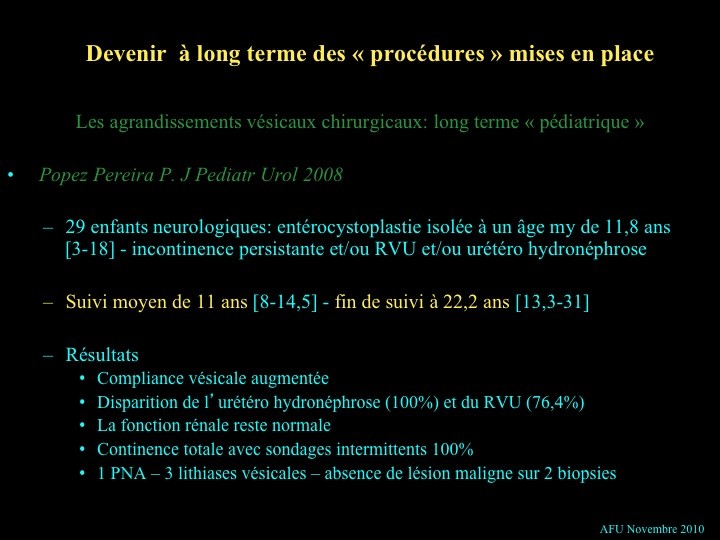 Devenir à long terme des « procédures » mises en place

Les agrandissements vésicaux chirurgicaux: long terme « pédiatrique »

• Popez Pereira P. J Pediatr Urol 2008

– 29 enfants neurologiques: entérocystoplastie isolée à un âge my de 11,8 ans [3-18] - incontinence persistante et/ou RVU et/ou urétéro hydronéphrose

– Suivi moyen de 11 ans [8-14,5] - fin de suivi à 22,2 ans [13,3-31]

– Résultats
• Compliance vésicale augmentée
• Disparition de l' urétéro hydronéphrose (100%) et du RVU (76,4%)
• La fonction rénale reste normale
• Continence totale avec sondages intermittents 100%
• 1 PNA – 3 lithiases vésicales – absence de lésion maligne sur 2 biopsies

AFU Novembre 2010